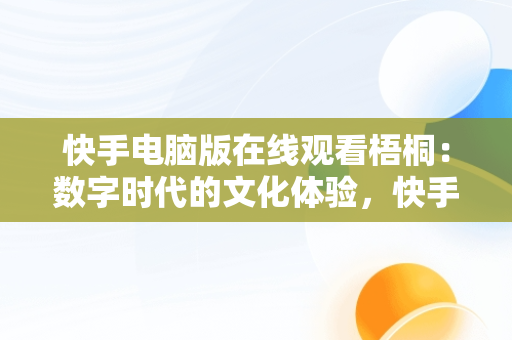 快手电脑版在线观看梧桐：数字时代的文化体验，快手